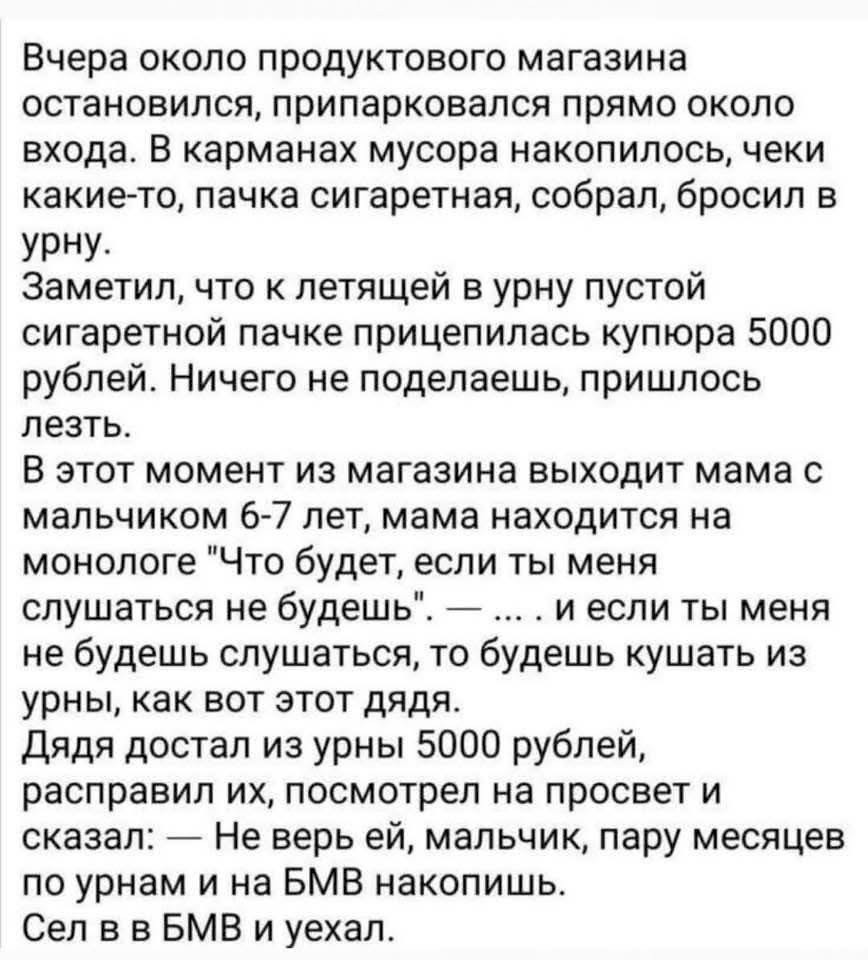 Вчера около продуктового магазина остановился, припарковался прямо около входа. В карманах мусора накопилось, чеки какие-то, пачка сигаретная, собрал, бросил в урну.
Заметил, что к летящей в урну пустой сигаретной пачке прицепилась купюра 5000 рублей. Ничего не поделаешь, пришлось лезть.
В этот момент из магазина выходит мама с мальчиком 6-7 лет, мама находится на монологе "Что будет, если ты меня слушаться не будешь". — .... и если ты меня не будешь слушаться, то будешь кушать из урны, как вот этот дядя.
Дядя достал из урны 5000 рублей, расправил их, посмотрел на просвет и сказал: — Не верь ей, мальчик, пару месяцев по урнам и на БМВ накопишь.
Сел в в БМВ и уехал.